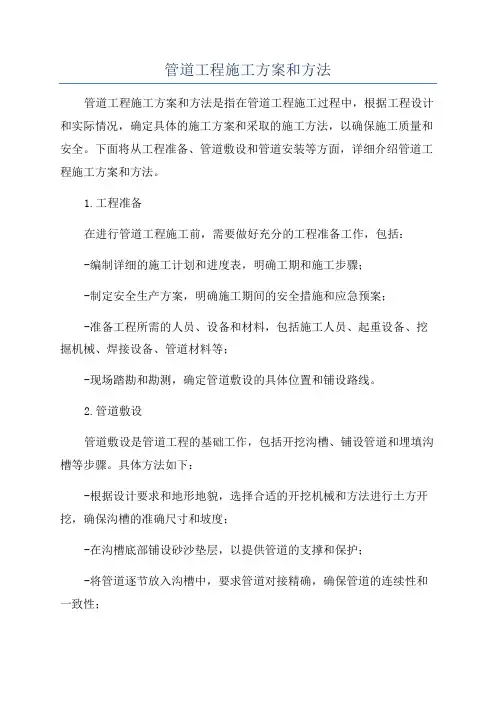 管道工程施工方案和方法

管道工程施工方案和方法是指在管道工程施工过程中，根据工程设计和实际情况，确定具体的施工方案和采取的施工方法，以确保施工质量和安全。下面将从工程准备、管道敷设和管道安装等方面，详细介绍管道工程施工方案和方法。

1.工程准备

在进行管道工程施工前，需要做好充分的工程准备工作，包括：

-编制详细的施工计划和进度表，明确工期和施工步骤；

-制定安全生产方案，明确施工期间的安全措施和应急预案；

-准备工程所需的人员、设备和材料，包括施工人员、起重设备、挖掘机械、焊接设备、管道材料等；

-现场踏勘和勘测，确定管道敷设的具体位置和铺设路线。

2.管道敷设

管道敷设是管道工程的基础工作，包括开挖沟槽、铺设管道和埋填沟槽等步骤。具体方法如下：

-根据设计要求和地形地貌，选择合适的开挖机械和方法进行土方开挖，确保沟槽的准确尺寸和坡度；

-在沟槽底部铺设砂沙垫层，以提供管道的支撑和保护；

-将管道逐节放入沟槽中，要求管道对接精确，确保管道的连续性和一致性；